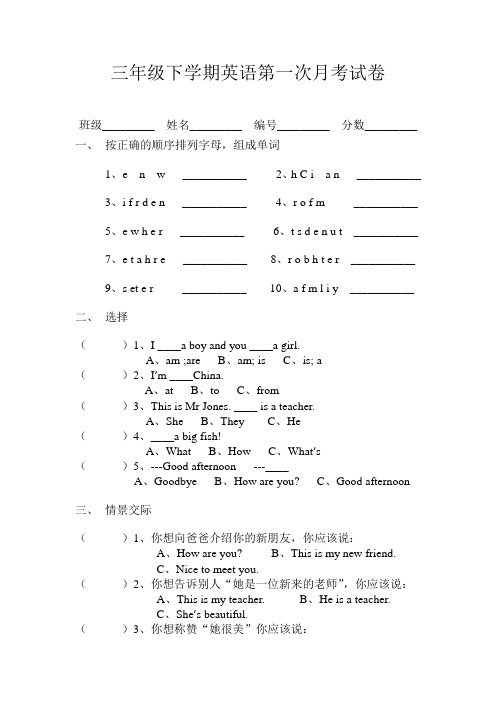 三年级下学期英语第一次月考试卷

班级________ 姓名________ 编号________ 分数________

一、 按正确的顺序排列字母，组成单词

1、e n w __________ 2、h C i a n __________

3、i f r d e n __________ 4、r o f m __________

5、e w h e r __________ 6、t s d e n u t __________

7、e t a h r e __________ 8、r o b h t e r __________

9、s e t e r __________ 10、a f m l i y __________

二、 选择

( ) 1、I ____a boy and you ____a girl.
A、am ;are B、am; is C、is; a

( ) 2、I'm ____China.
A、at B、to C、from

( ) 3、This is Mr Jones. ____ is a teacher.
A、She B、They C、He

( ) 4、____a big fish!
A、What B、How C、What's

( ) 5、---Good afternoon ---____
A、Goodbye B、How are you? C、Good afternoon

三、 情景交际

( ) 1、你想向爸爸介绍你的新朋友，你应该说：
A、How are you? B、This is my new friend.
C、Nice to meet you.

( ) 2、你想告诉别人“她是一位新来的老师”，你应该说：
A、This is my teacher. B、He is a teacher.
C、She's beautiful.

( ) 3、你想称赞“她很美”你应该说：